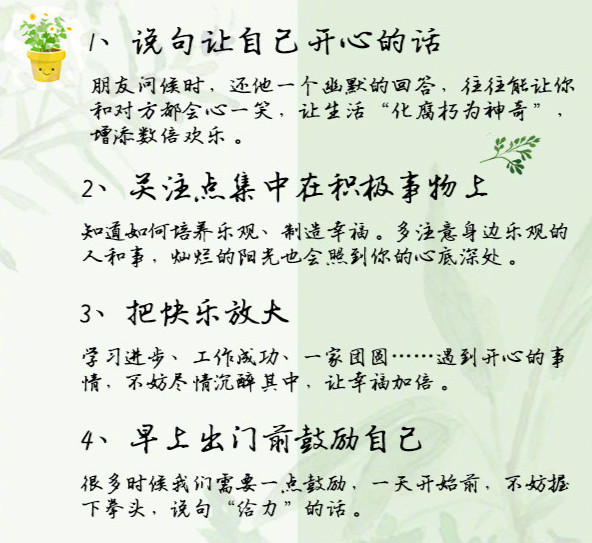 1、说句让自己开心的话

朋友问候时，还他一个幽默的回答，往往能让你和对方都会心一笑，让生活“化腐朽为神奇”，增添数倍欢乐。

2、关注点集中在积极事物上

知道如何培养乐观、制造幸福。多注意身边乐观的人和事，灿烂的阳光也会照到你的心底深处。

3、把快乐放大

学习进步、工作成功、一家团圆……遇到开心的事情，不妨尽情沉醉其中，让幸福加倍。

4、早上出门前鼓励自己

很多时候我们需要一点鼓励，一天开始前，不妨握下拳头，说句“给力”的话。